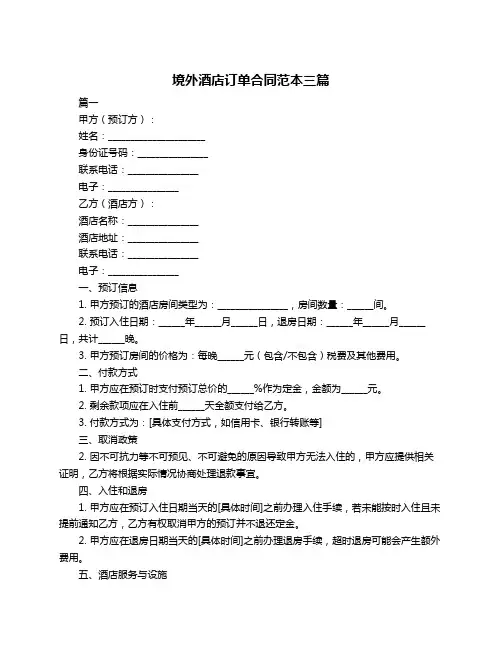 境外酒店订单合同范本三篇

篇一

甲方（预订方）：

姓名：____________________

身份证号码：______________

联系电话：______________

电子：______________

乙方（酒店方）：

酒店名称：______________

酒店地址：______________

联系电话：______________

电子：______________

一、预订信息

1. 甲方预订的酒店房间类型为：______________，房间数量：_____间。

2. 预订入住日期：_____年_____月_____日，退房日期：_____年_____月_____日，共计_____晚。

3. 甲方预订房间的价格为：每晚_____元（包含/不包含）税费及其他费用。

二、付款方式

1. 甲方应在预订时支付预订总价的_____%作为定金，金额为_____元。

2. 剩余款项应在入住前_____天全额支付给乙方。

3. 付款方式为：[具体支付方式，如信用卡、银行转账等]

三、取消政策

2. 因不可抗力等不可预见、不可避免的原因导致甲方无法入住的，甲方应提供相关证明，乙方将根据实际情况协商处理退款事宜。

四、入住和退房

1. 甲方应在预订入住日期当天的[具体时间]之前办理入住手续，若未能按时入住且未提前通知乙方，乙方有权取消甲方的预订并不退还定金。

2. 甲方应在退房日期当天的[具体时间]之前办理退房手续，超时退房可能会产生额外费用。

五、酒店服务与设施